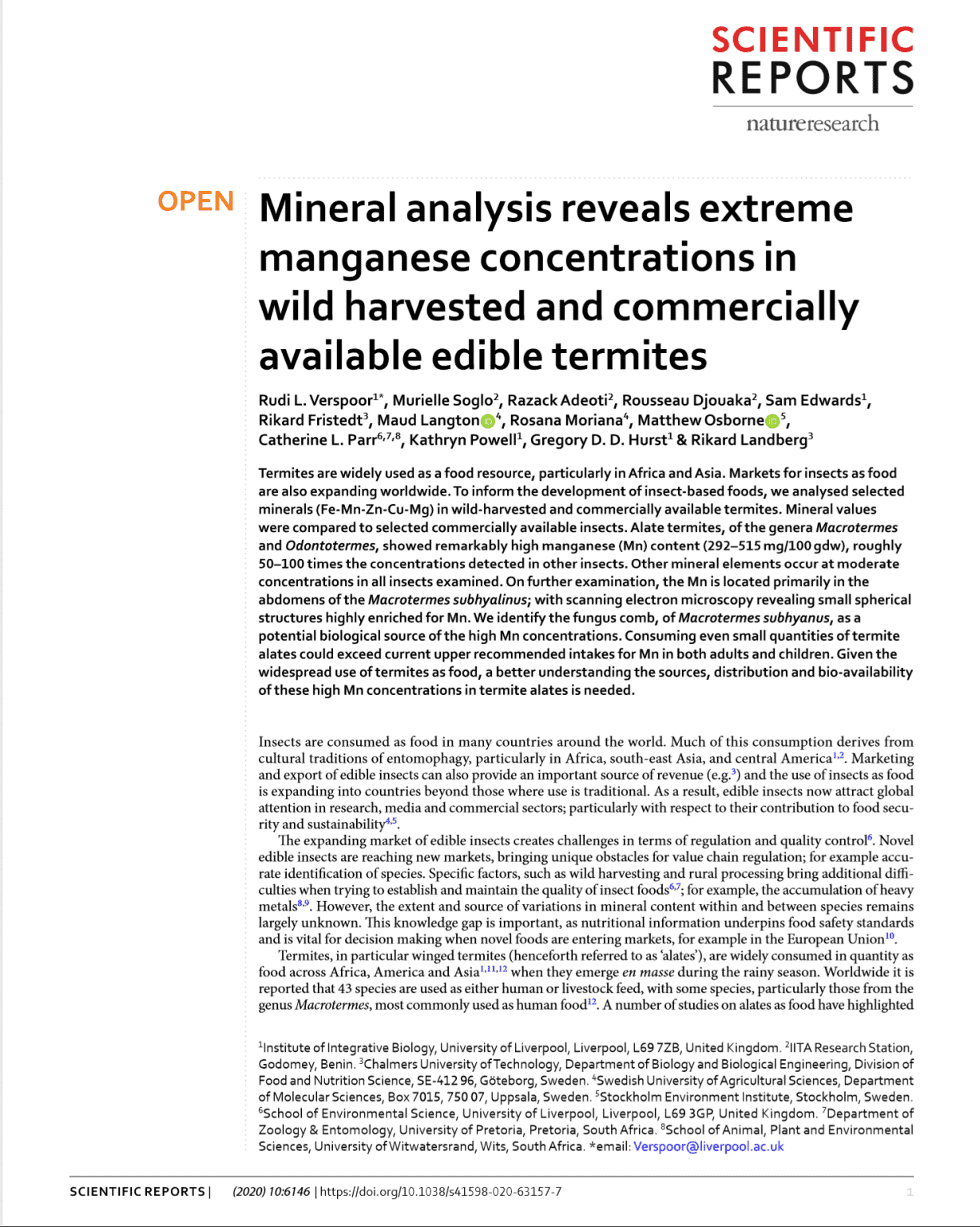 SCIENTIFIC REPORTS

natureresearch

OPEN

Mineral analysis reveals extreme manganese concentrations in wild harvested and commercially available edible termites

Rudi L. Verspoor$^{1*}$, Murielle Soglo$^{2}$, Razack Adeoti$^{2}$, Rousseau Djouaka$^{2}$, Sam Edwards$^{1}$, Rikard Fristedt$^{3}$, Maud Langton$^{4}$, Rosana Moriana$^{4}$, Matthew Osborne$^{5}$, Catherine L. Parr$^{6,7,8}$, Kathryn Powell$^{1}$, Gregory D. D. Hurst$^{1}$ & Rikard Landberg$^{3}$

Termites are widely used as a food resource, particularly in Africa and Asia. Markets for insects as food are also expanding worldwide. To inform the development of insect-based foods, we analysed selected minerals (Fe-Mn-Zn-Cu-Mg) in wild-harvested and commercially available termites. Mineral values were compared to selected commercially available insects. Alate termites, of the genera Macrotermes and Odontotermes, showed remarkably high manganese (Mn) content (292–515 mg/100 gdw), roughly 50–100 times the concentrations detected in other insects. Other mineral elements occur at moderate concentrations in all insects examined. On further examination, the Mn is located primarily in the abdomens of the Macrotermes subhyalinus; with scanning electron microscopy revealing small spherical structures highly enriched for Mn. We identify the fungus comb, of Macrotermes subhyanus, as a potential biological source of the high Mn concentrations. Consuming even small quantities of termite alates could exceed current upper recommended intakes for Mn in both adults and children. Given the widespread use of termites as food, a better understanding the sources, distribution and bio-availability of these high Mn concentrations in termite alates is needed.

Insects are consumed as food in many countries around the world. Much of this consumption derives from cultural traditions of entomophagy, particularly in Africa, south-east Asia, and central America$^{1,2}$. Marketing and export of edible insects can also provide an important source of revenue (e.g.$^{3}$) and the use of insects as food is expanding into countries beyond those where use is traditional. As a result, edible insects now attract global attention in research, media and commercial sectors; particularly with respect to their contribution to food security and sustainability$^{4,5}$.

The expanding market of edible insects creates challenges in terms of regulation and quality control$^{6}$. Novel edible insects are reaching new markets, bringing unique obstacles for value chain regulation; for example accurate identification of species. Specific factors, such as wild harvesting and rural processing bring additional difficulties when trying to establish and maintain the quality of insect foods$^{6,7}$; for example, the accumulation of heavy metals$^{8,9}$. However, the extent and source of variations in mineral content within and between species remains largely unknown. This knowledge gap is important, as nutritional information underpins food safety standards and is vital for decision making when novel foods are entering markets, for example in the European Union$^{10}$.

Termites, in particular winged termites (henceforth referred to as 'alates'), are widely consumed in quantity as food across Africa, America and Asia$^{1,11,12}$ when they emerge en masse during the rainy season. Worldwide it is reported that 43 species are used as either human or livestock feed, with some species, particularly those from the genus Macrotermes, most commonly used as human food$^{12}$. A number of studies on alates as food have highlighted

$^{1}$Institute of Integrative Biology, University of Liverpool, Liverpool, L69 7ZB, United Kingdom. $^{2}$IITA Research Station, Godomey, Benin. $^{3}$Chalmers University of Technology, Department of Biology and Biological Engineering, Division of Food and Nutrition Science, SE-412 96, Göteborg, Sweden. $^{4}$Swedish University of Agricultural Sciences, Department of Molecular Sciences, Box 7015, 750 07, Uppsala, Sweden. $^{5}$Stockholm Environment Institute, Stockholm, Sweden. $^{6}$School of Environmental Science, University of Liverpool, Liverpool, L69 3GP, United Kingdom. $^{7}$Department of Zoology & Entomology, University of Pretoria, Pretoria, South Africa. $^{8}$School of Animal, Plant and Environmental Sciences, University of Witwatersrand, Wits, South Africa. *email: Verspoor@liverpool.ac.uk

SCIENTIFIC REPORTS | (2020) 10:6146 | https://doi.org/10.1038/s41598-020-63157-7

1